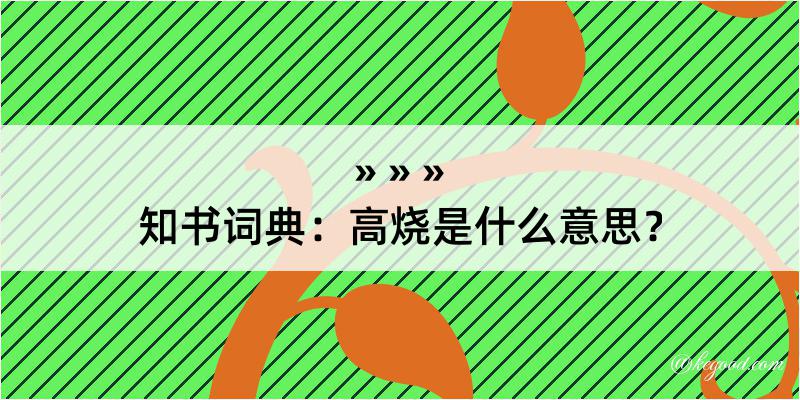 » » »
知书词典：高烧是什么意思？

@kegood.com